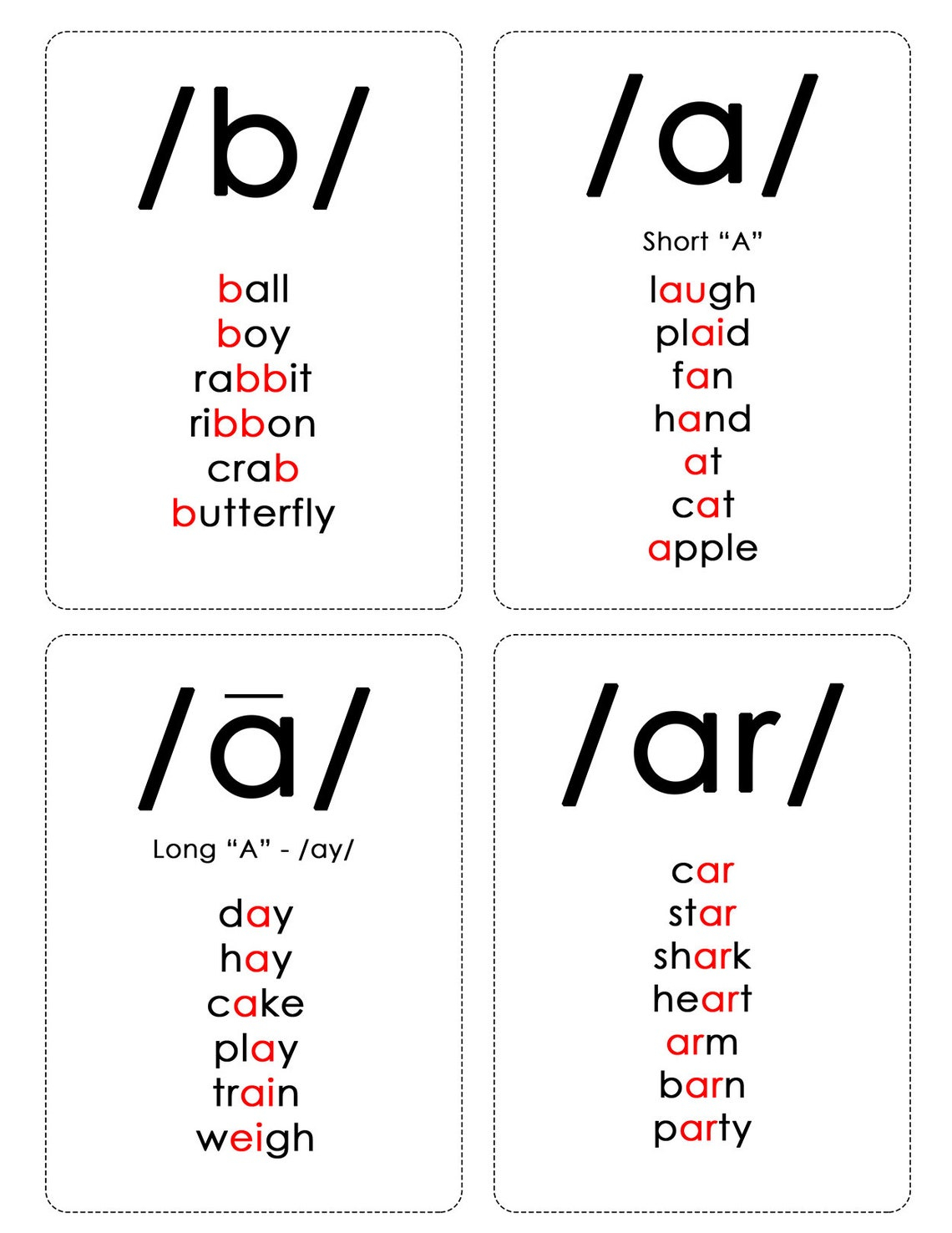 /b/

ball
boy
rabbit
ribbon
crab
butterfly

/a/

Short “A”

laugh
plaid
fan
hand
at
cat
apple

/ā/

Long “A” - /ay/

day
hay
cake
play
train
weigh

/ar/

car
star
shark
heart
arm
barn
party